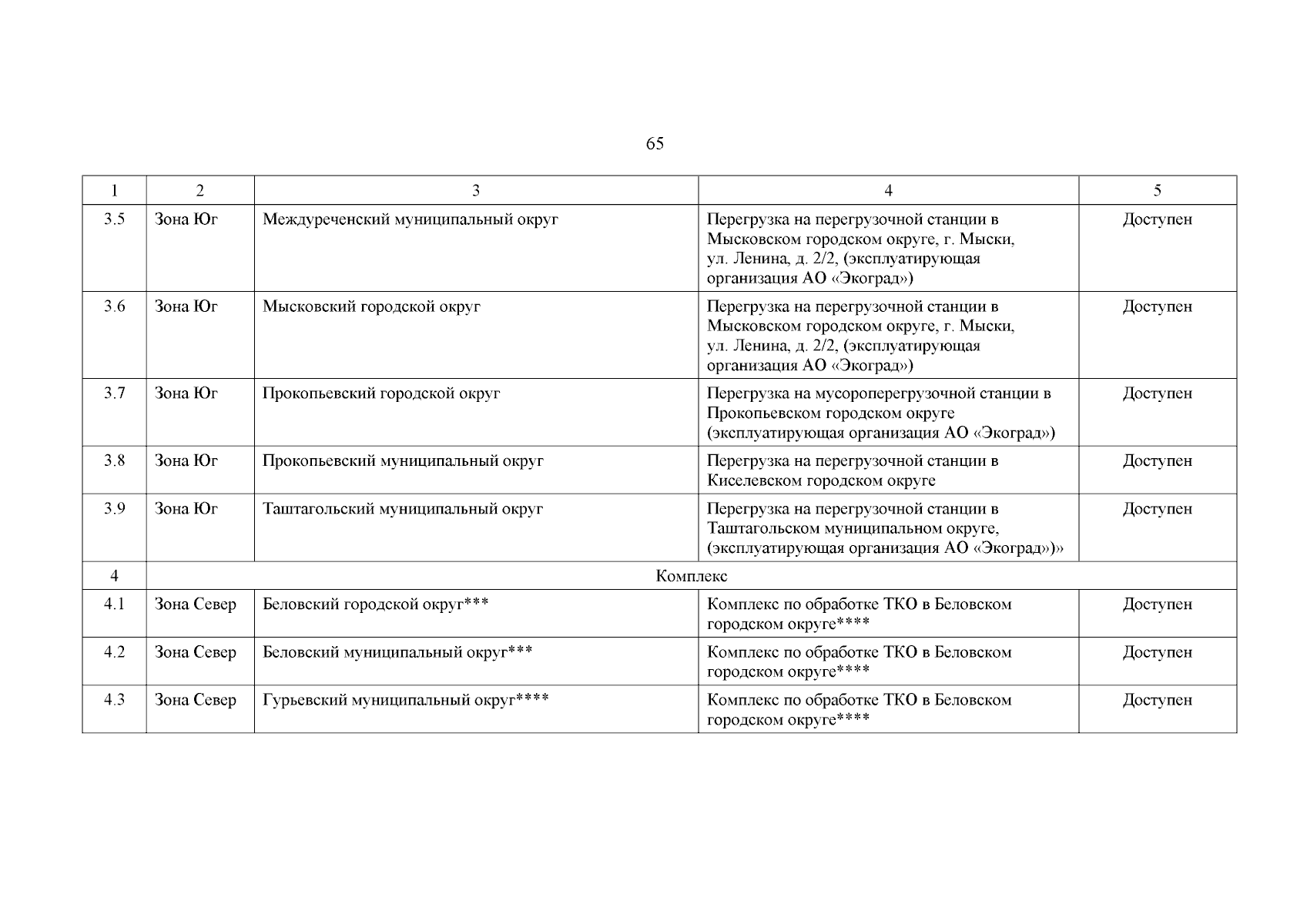 65

| 1 | 2 | 3 | 4 | 5 |
|---|---|---|---|---|
| 3.5 | Зона Юг | Междуреченский муниципальный округ | Перегрузка на перегрузочной станции в Мысковском городском округе, г. Мыски, ул. Ленина, д. 2/2, (эксплуатирующая организация АО «Экоград») | Доступен |
| 3.6 | Зона Юг | Мысковский городской округ | Перегрузка на перегрузочной станции в Мысковском городском округе, г. Мыски, ул. Ленина, д. 2/2, (эксплуатирующая организация АО «Экоград») | Доступен |
| 3.7 | Зона Юг | Прокопьевский городской округ | Перегрузка на мусороперегрузочной станции в Прокопьевском городском округе (эксплуатирующая организация АО «Экоград») | Доступен |
| 3.8 | Зона Юг | Прокопьевский муниципальный округ | Перегрузка на перегрузочной станции в Киселевском городском округе | Доступен |
| 3.9 | Зона Юг | Таштагольский муниципальный округ | Перегрузка на перегрузочной станции в Таштагольском муниципальном округе, (эксплуатирующая организация АО «Экоград»)» | Доступен |
| 4 | Комплекс | | | |
| 4.1 | Зона Север | Беловский городской округ*** | Комплекс по обработке ТКО в Беловском городском округе**** | Доступен |
| 4.2 | Зона Север | Беловский муниципальный округ*** | Комплекс по обработке ТКО в Беловском городском округе**** | Доступен |
| 4.3 | Зона Север | Гурьевский муниципальный округ**** | Комплекс по обработке ТКО в Беловском городском округе**** | Доступен |